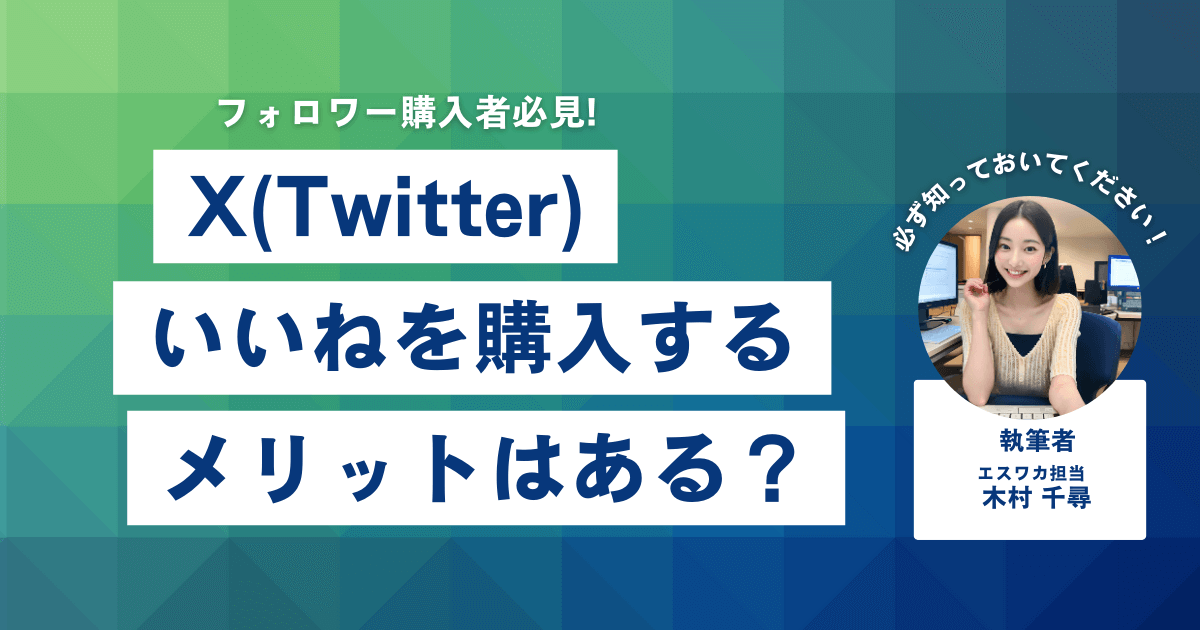 フォロワー購入者必見!

X(Twitter)
いいねを購入する
メリットはある？

必ず知っておいてください！

執筆者
エスワカ担当
木村 千尋